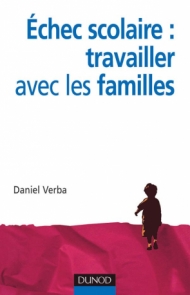 Échec scolaire : travailler avec les familles

Daniel Verba

DUNOD